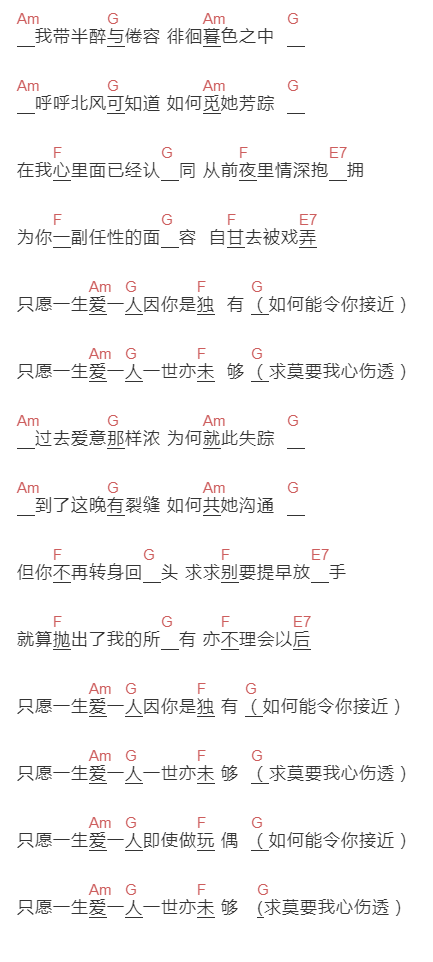 Am G Am G
__我带半醉与倦容 徘徊暮色之中 __

Am G Am G
__呼呼北风可知道 如何觅她芳踪 __

F G F E7
在我心里面已经认__同 从前夜里情深抱__拥

F G F E7
为你一副任性的面__容 自甘去被戏弄

Am G F G
只愿一生爱一人因你是独 有 （如何能令你接近）

Am G F G
只愿一生爱一人一世亦未 够 （求莫要我心伤透）

Am G Am G
__过去爱意那样浓 为何就此失踪 __

Am G Am G
__到了这晚有裂缝 如何共她沟通 __

F G F E7
但你不再转身回__头 求求别要提早放__手

F G F E7
就算抛出了我的所__有 亦不理会以后

Am G F G
只愿一生爱一人因你是独 有 （如何能令你接近）

Am G F G
只愿一生爱一人一世亦未 够 （求莫要我心伤透）

Am G F G
只愿一生爱一人即使做玩 偶 （如何能令你接近）

Am G F G
只愿一生爱一人一世亦未 够 （求莫要我心伤透）